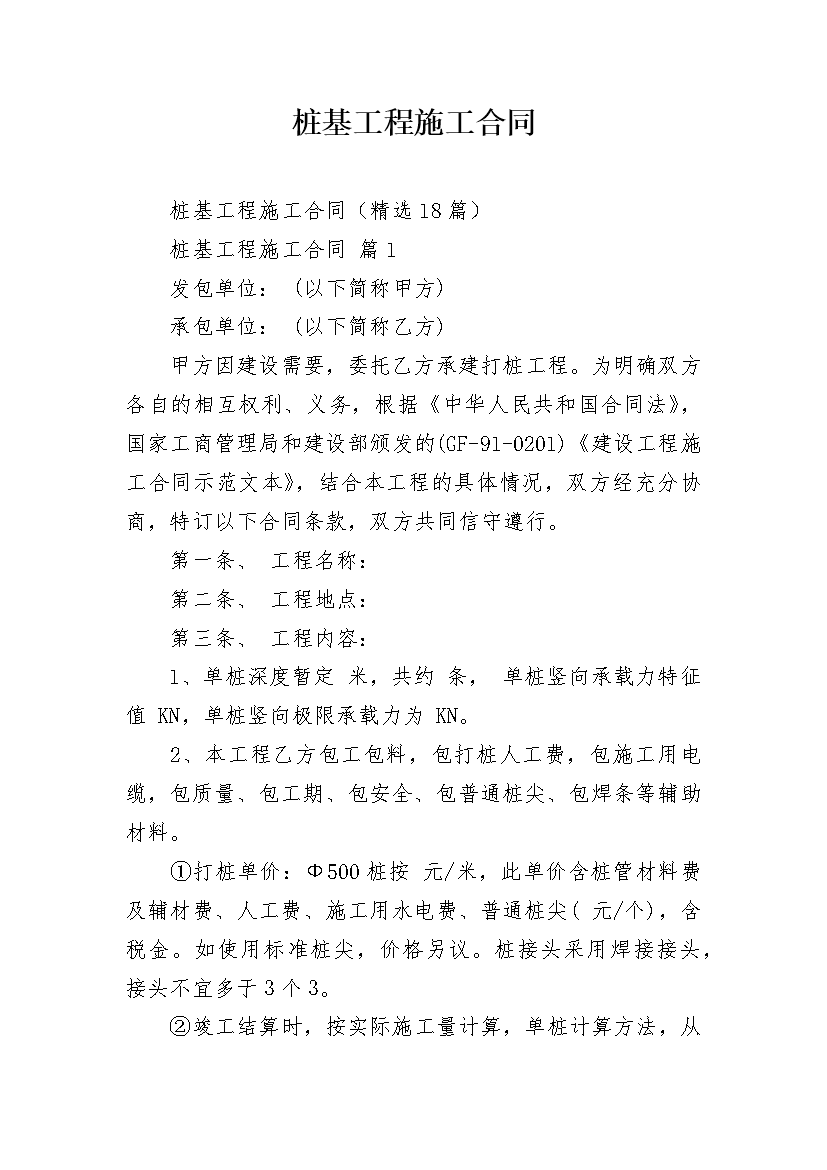 桩基工程施工合同

桩基工程施工合同（精选18篇）

桩基工程施工合同 篇1

发包单位：（以下简称甲方）

承包单位：（以下简称乙方）

甲方因建设需要，委托乙方承建打桩工程。为明确双方各自的相互权利、义务，根据《中华人民共和国合同法》，国家工商管理局和建设部颁发的(GF-91-0201)《建设工程施工合同示范文本》，结合本工程的具体情况，双方经充分协商，特订以下合同条款，双方共同信守遵行。

第一条、 工程名称：

第二条、 工程地点：

第三条、 工程内容：

1、单桩深度暂定 米，共约 条， 单桩竖向承载力特征值 KN，单桩竖向极限承载力为 KN。

2、本工程乙方包工包料，包打桩人工费，包施工用电缆，包质量、包工期、包安全、包普通桩尖、包焊条等辅助材料。

①打桩单价：Φ500桩按 元/米，此单价含桩管材料费及辅材费、人工费、施工用水电费、普通桩尖( 元/个)，含税金。如使用标准桩尖，价格另议。桩接头采用焊接接头，接头不宜多于3个3。

②竣工结算时，按实际施工量计算，单桩计算方法，从